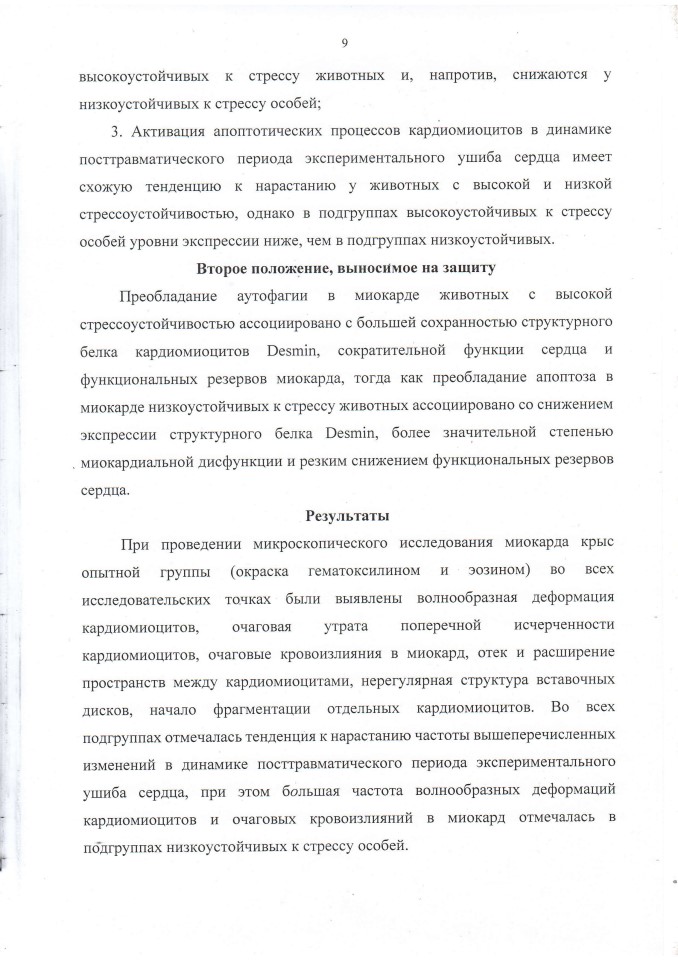 9

высокоустойчивых к стрессу животных и, напротив, снижаются у низкоустойчивых к стрессу особей;

3. Активация апоптотических процессов кардиомиоцитов в динамике посттравматического периода экспериментального ушиба сердца имеет схожую тенденцию к нарастанию у животных с высокой и низкой стрессоустойчивостью, однако в подгруппах высокоустойчивых к стрессу особей уровни экспрессии ниже, чем в подгруппах низкоустойчивых.

Второе положение, выносимое на защиту

Преобладание аутофагии в миокарде животных с высокой стрессоустойчивостью ассоциировано с большей сохранностью структурного белка кардиомиоцитов Desmin, сократительной функции сердца и функциональных резервов миокарда, тогда как преобладание апоптоза в миокарде низкоустойчивых к стрессу животных ассоциировано со снижением экспрессии структурного белка Desmin, более значительной степенью миокардиальной дисфункции и резким снижением функциональных резервов сердца.

Результаты

При проведении микроскопического исследования миокарда крыс опытной группы (окраска гематоксилином и эозином) во всех исследовательских точках были выявлены волнообразная деформация кардиомиоцитов, очаговая утрата поперечной исчерченности кардиомиоцитов, очаговые кровоизлияния в миокард, отек и расширение пространств между кардиомиоцитами, нерегулярная структура вставочных дисков, начало фрагментации отдельных кардиомиоцитов. Во всех подгруппах отмечалась тенденция к нарастанию частоты вышеперечисленных изменений в динамике посттравматического периода экспериментального ушиба сердца, при этом большая частота волнообразных деформаций кардиомиоцитов и очаговых кровоизлияний в миокард отмечалась в подгруппах низкоустойчивых к стрессу особей.